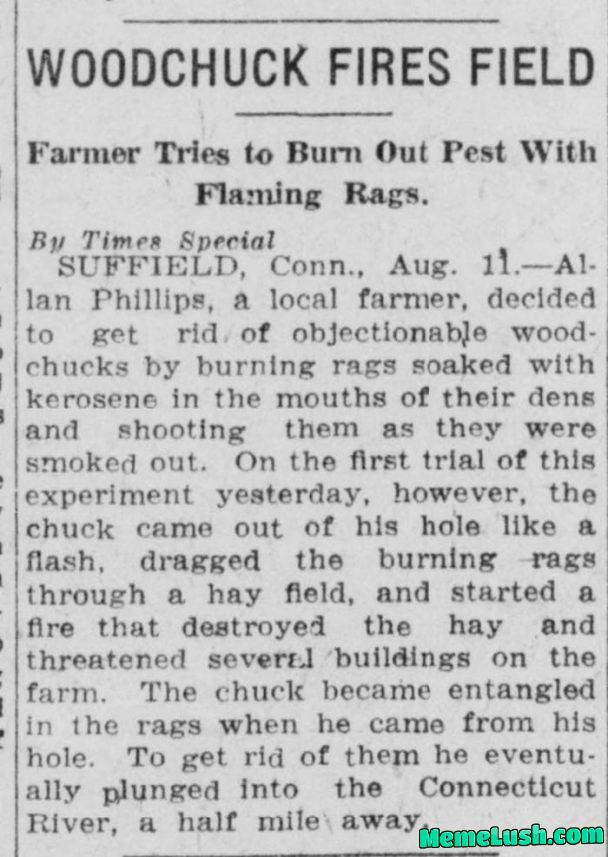 WOODCHUCK FIRES FIELD

Farmer Tries to Burn Out Pest With Flaming Rags.

By Times Special

SUFFIELD, Conn., Aug. 11.—Allan Phillips, a local farmer, decided to get rid of objectionable woodchucks by burning rags soaked with kerosene in the mouths of their dens and shooting them as they were smoked out. On the first trial of this experiment yesterday, however, the chuck came out of his hole like a flash, dragged the burning rags through a hay field, and started a fire that destroyed the hay and threatened several buildings on the farm. The chuck became entangled in the rags when he came from his hole. To get rid of them he eventually plunged into the Connecticut River, a half mile away.

MemeLush.com